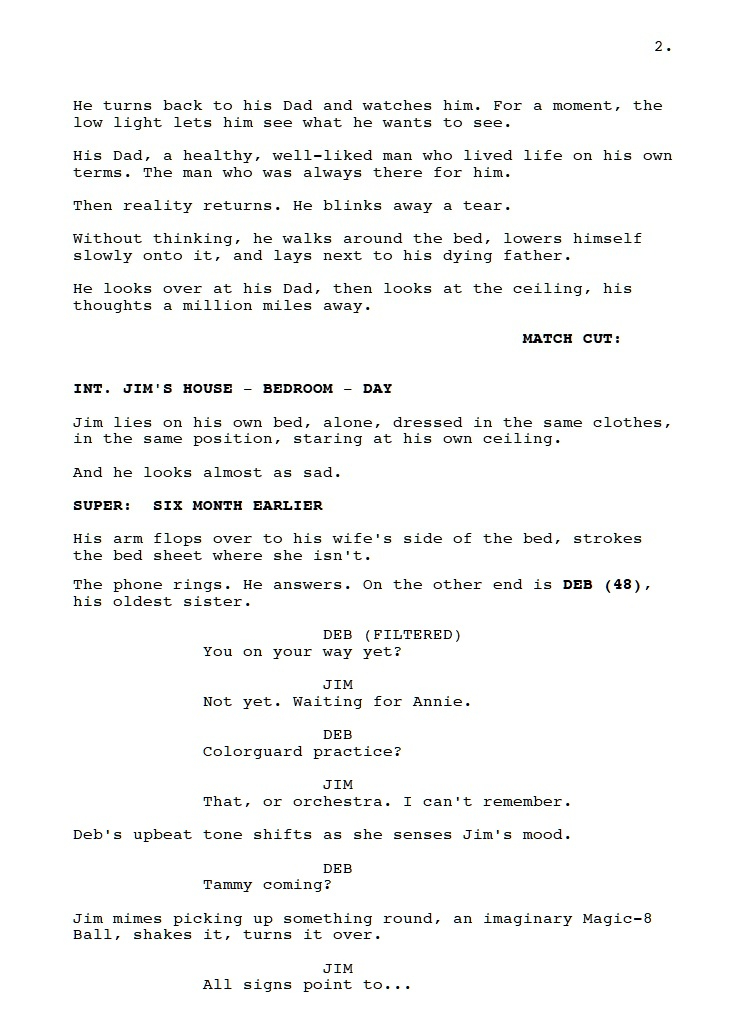 2.

He turns back to his Dad and watches him. For a moment, the low light lets him see what he wants to see.

His Dad, a healthy, well-liked man who lived life on his own terms. The man who was always there for him.

Then reality returns. He blinks away a tear.

Without thinking, he walks around the bed, lowers himself slowly onto it, and lays next to his dying father.

He looks over at his Dad, then looks at the ceiling, his thoughts a million miles away.

MATCH CUT:

INT. JIM'S HOUSE - BEDROOM - DAY

Jim lies on his own bed, alone, dressed in the same clothes, in the same position, staring at his own ceiling.

And he looks almost as sad.

SUPER: SIX MONTH EARLIER

His arm flops over to his wife's side of the bed, strokes the bed sheet where she isn't.

The phone rings. He answers. On the other end is DEB (48), his oldest sister.

DEB (FILTERED)
You on your way yet?

JIM
Not yet. Waiting for Annie.

DEB
Colorguard practice?

JIM
That, or orchestra. I can't remember.

Deb's upbeat tone shifts as she senses Jim's mood.

DEB
Tammy coming?

Jim mimes picking up something round, an imaginary Magic-8 Ball, shakes it, turns it over.

JIM
All signs point to...